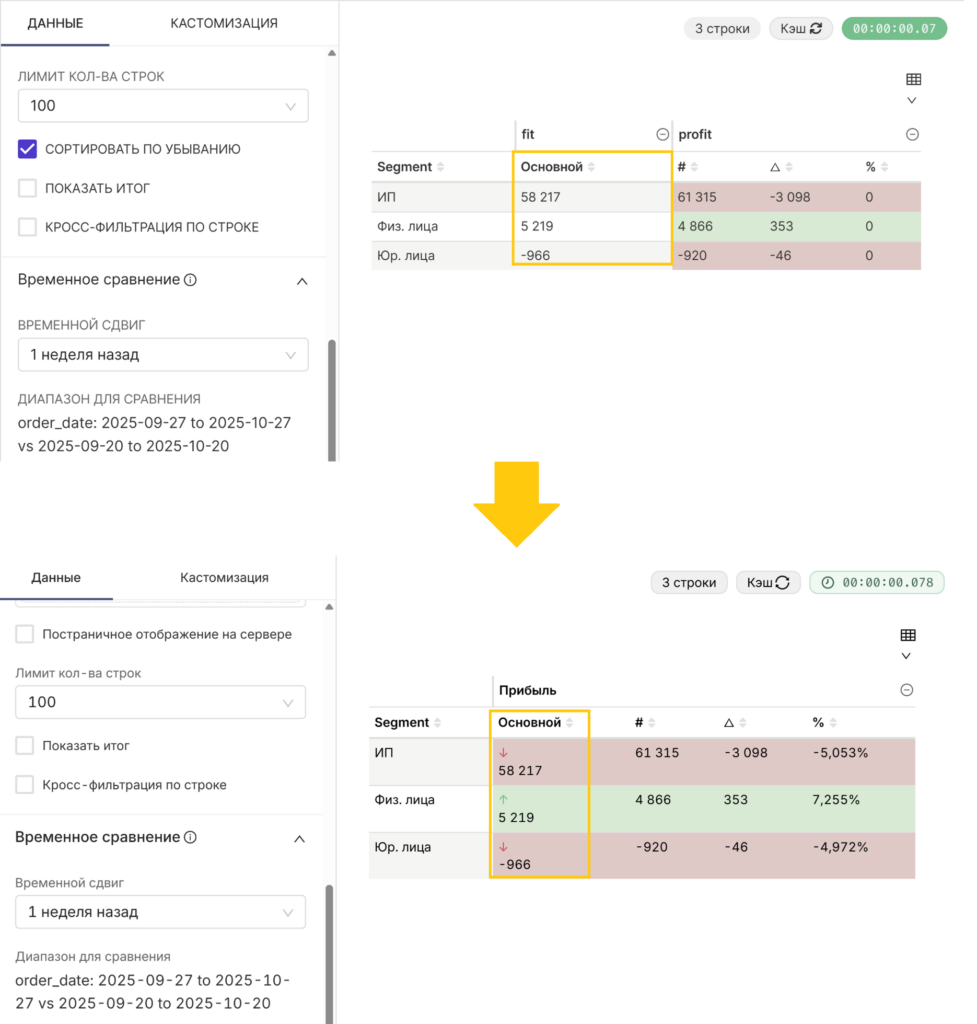 ДАННЫЕ КАСТОМИЗАЦИЯ

ЛИМИТ КОЛ-ВА СТРОК
100
СОРТИРОВАТЬ ПО УБЫВАНИЮ
ПОКАЗАТЬ ИТОГ
КРОСС-ФИЛЬТРАЦИЯ ПО СТРОКЕ

Временное сравнение

ВРЕМЕННОЙ СДВИГ
1 неделя назад

ДИАПАЗОН ДЛЯ СРАВНЕНИЯ
order_date: 2025-09-27 to 2025-10-27 vs 2025-09-20 to 2025-10-20

3 строки Кэш 00:00:00.07

| | fit | profit | | |
|---|---|---|---|---|
| Segment | Основной | # | △ | % |
| ИП | 58 217 | 61 315 | -3 098 | 0 |
| Физ. лица | 5 219 | 4 866 | 353 | 0 |
| Юр. лица | -966 | -920 | -46 | 0 |

Данные Кастомизация

Постраничное отображение на сервере
Лимит кол-ва строк
100
Показать итог
Кросс-фильтрация по строке

Временное сравнение

Временной сдвиг
1 неделя назад

Диапазон для сравнения
order_date: 2025-09-27 to 2025-10-27 vs 2025-09-20 to 2025-10-20

3 строки Кэш 00:00:00.078

| | Прибыль | | | |
|---|---|---|---|---|
| Segment | Основной | # | △ | % |
| ИП | ↓ 58 217 | 61 315 | -3 098 | -5,053% |
| Физ. лица | ↑ 5 219 | 4 866 | 353 | 7,255% |
| Юр. лица | ↓ -966 | -920 | -46 | -4,972% |